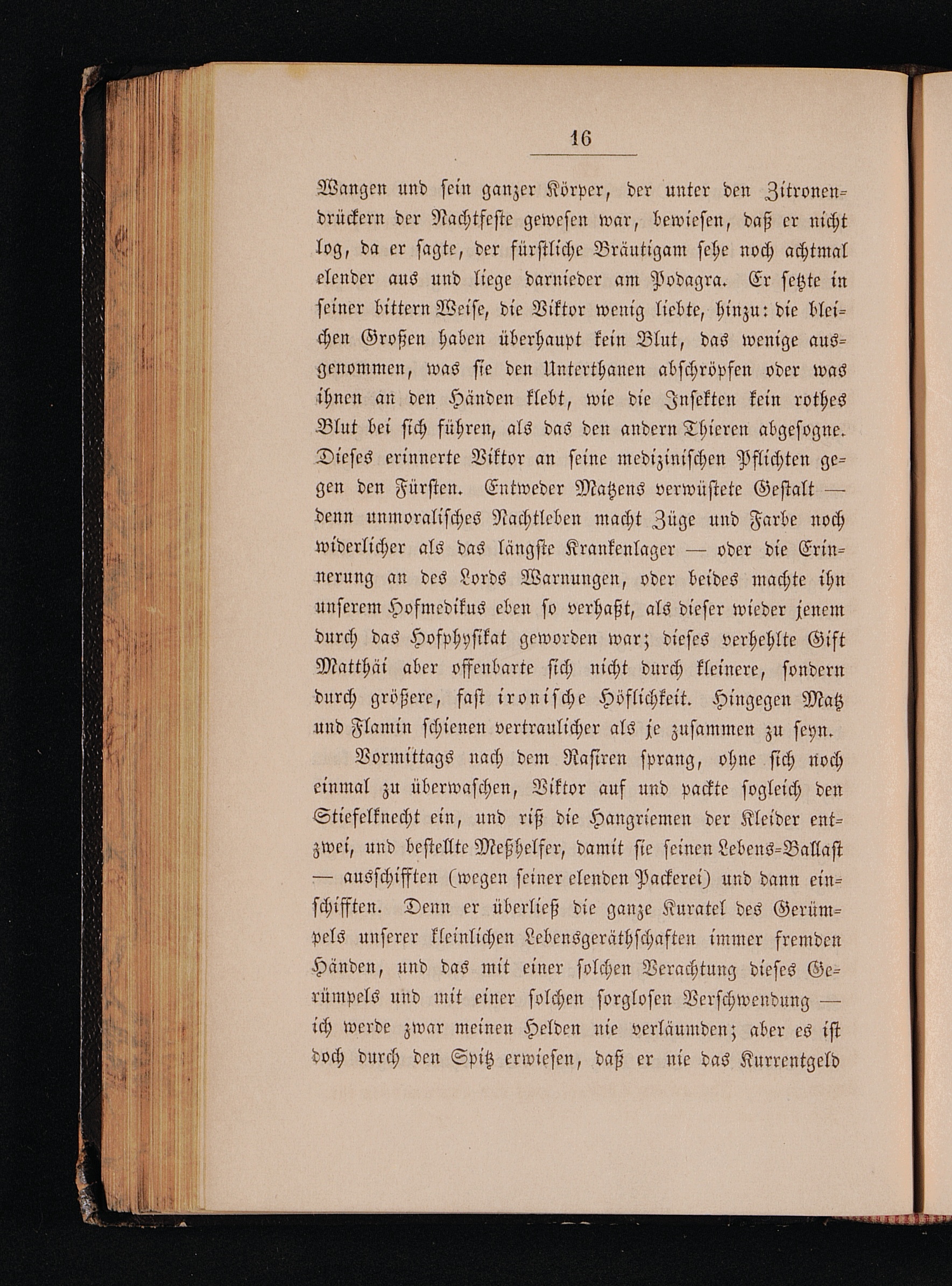 16

Wangen und sein ganzer Körper, der unter den Zitronendrückern der Nachtfeste gewesen war, bewiesen, daß er nicht log, da er sagte, der fürstliche Bräutigam sehe noch achtmal elender aus und liege darnieder am Podagra. Er setzte in seiner bittern Weise, die Viktor wenig liebte, hinzu: die bleichen Großen haben überhaupt kein Blut, das wenige ausgenommen, was sie den Unterthanen abschröpfen oder was ihnen an den Händen klebt, wie die Insekten kein rothes Blut bei sich führen, als das den andern Thieren abgesogne. Dieses erinnerte Viktor an seine medizinischen Pflichten gegen den Fürsten. Entweder Matzens verwüstete Gestalt — denn unmoralisches Nachtleben macht Züge und Farbe noch widerlicher als das längste Krankenlager — oder die Erinnerung an des Lords Warnungen, oder beides machte ihn unserem Hofmedikus eben so verhaßt, als dieser wieder jenem durch das Hofphysikat geworden war; dieses verhehlte Gift Matthäi aber offenbarte sich nicht durch kleinere, sondern durch größere, fast ironische Höflichkeit. Hingegen Matz und Flamin schienen vertraulicher als je zusammen zu seyn.

Vormittags nach dem Rasiren sprang, ohne sich noch einmal zu überwaschen, Viktor auf und packte sogleich den Stiefelknecht ein, und riß die Hangriemen der Kleider entzwei, und bestellte Meßhelfer, damit sie seinen Lebens-Ballast — ausschifften (wegen seiner elenden Packerei) und dann einschifften. Denn er überließ die ganze Kuratel des Gerümpels unserer kleinlichen Lebensgeräthschaften immer fremden Händen, und das mit einer solchen Verachtung dieses Gerümpels und mit einer solchen sorglosen Verschwendung — ich werde zwar meinen Helden nie verläumden; aber es ist doch durch den Spitz erwiesen, daß er nie das Kurrentgeld